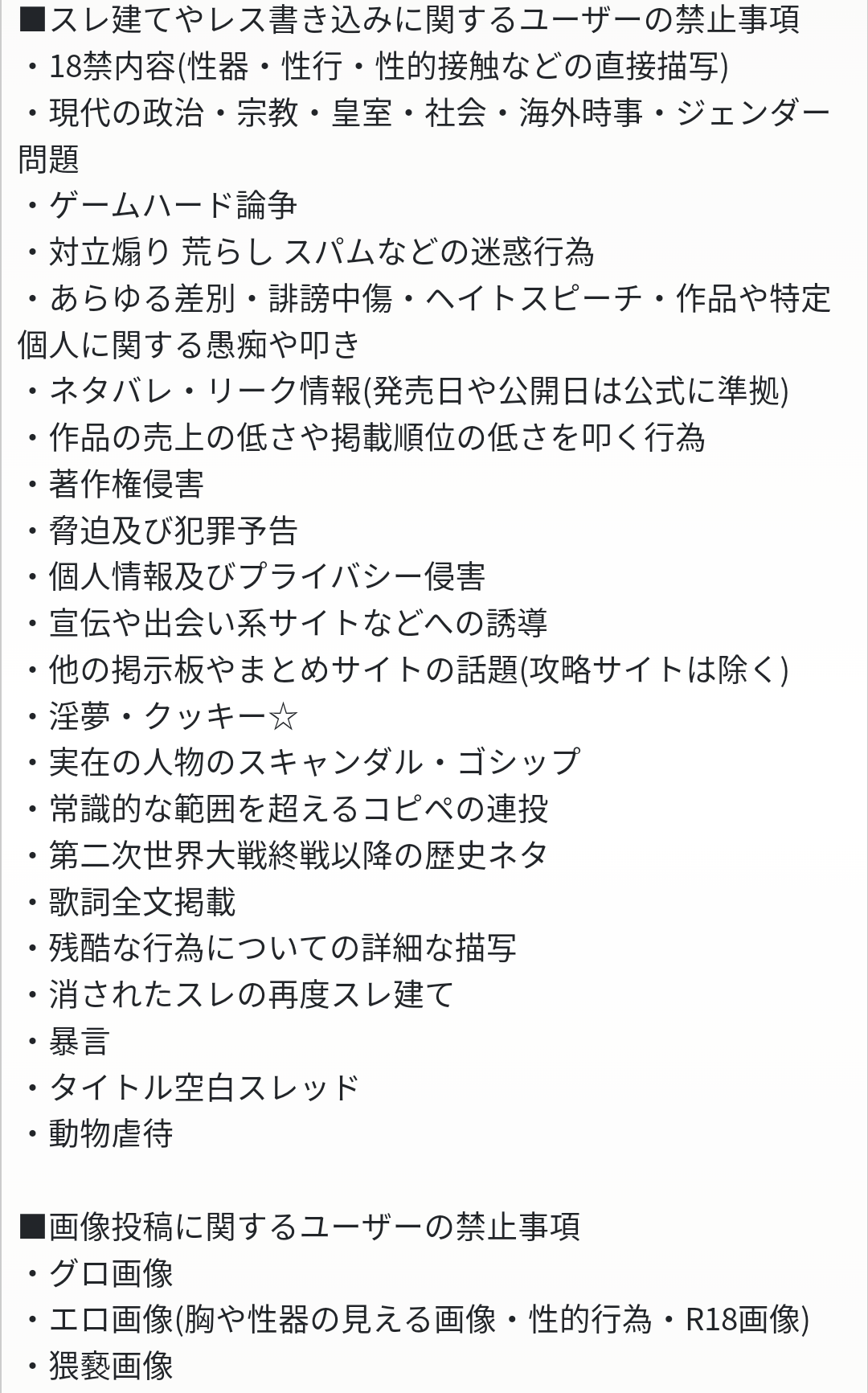 ■スレ建てやレス書き込みに関するユーザーの禁止事項
・18禁内容(性器・性行・性的接触などの直接描写)
・現代の政治・宗教・皇室・社会・海外時事・ジェンダー問題
・ゲームハード論争
・対立煽り 荒らし スパムなどの迷惑行為
・あらゆる差別・誹謗中傷・ヘイトスピーチ・作品や特定個人に関する愚痴や叩き
・ネタバレ・リーク情報(発売日や公開日は公式に準拠)
・作品の売上の低さや掲載順位の低さを叩く行為
・著作権侵害
・脅迫及び犯罪予告
・個人情報及びプライバシー侵害
・宣伝や出会い系サイトなどへの誘導
・他の掲示板やまとめサイトの話題(攻略サイトは除く)
・淫夢・クッキー☆
・実在の人物のスキャンダル・ゴシップ
・常識的な範囲を超えるコピペの連投
・第二次世界大戦終戦以降の歴史ネタ
・歌詞全文掲載
・残酷な行為についての詳細な描写
・消されたスレの再度スレ建て
・暴言
・タイトル空白スレッド
・動物虐待

■画像投稿に関するユーザーの禁止事項
・グロ画像
・エロ画像(胸や性器の見える画像・性的行為・R18画像)
・猥褻画像